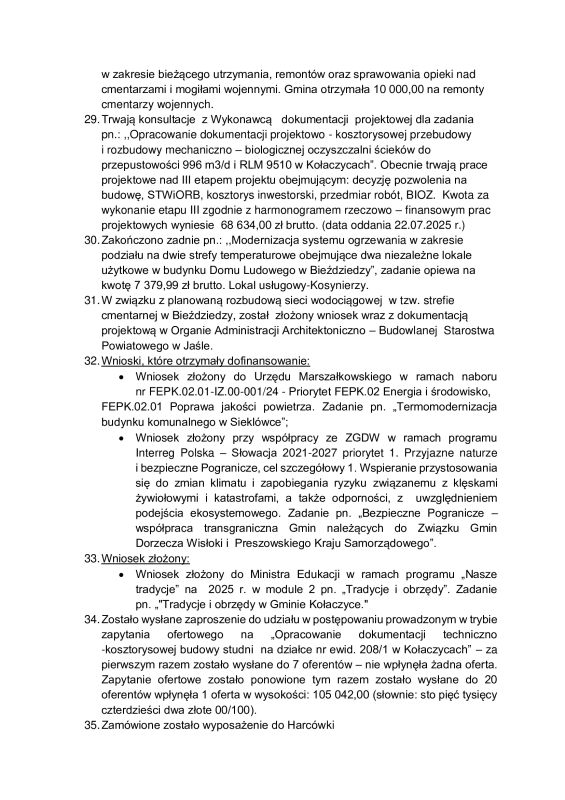 w zakresie bieżącego utrzymania, remontów oraz sprawowania opieki nad cmentarzami i mogiłami wojennymi. Gmina otrzymała 10 000,00 na remonty cmentarzy wojennych.

29. Trwają konsultacje z Wykonawcą dokumentacji projektowej dla zadania pn.: ,,Opracowanie dokumentacji projektowo - kosztorysowej przebudowy i rozbudowy mechaniczno – biologicznej oczyszczalni ścieków do przepustowości 996 m3/d i RLM 9510 w Kołaczycach". Obecnie trwają prace projektowe nad III etapem projektu obejmującym: decyzję pozwolenia na budowę, STWiORB, kosztorys inwestorski, przedmiar robót, BIOZ. Kwota za wykonanie etapu III zgodnie z harmonogramem rzeczowo – finansowym prac projektowych wyniesie 68 634,00 zł brutto. (data oddania 22.07.2025 r.)

30. Zakończono zadnie pn.: ,,Modernizacja systemu ogrzewania w zakresie podziału na dwie strefy temperaturowe obejmujące dwa niezależne lokale użytkowe w budynku Domu Ludowego w Bieździedzy", zadanie opiewa na kwotę 7 379,99 zł brutto. Lokal usługowy-Kosynierzy.

31. W związku z planowaną rozbudową sieci wodociągowej w tzw. strefie cmentarnej w Bieździedzy, został złożony wniosek wraz z dokumentacją projektową w Organie Administracji Architektoniczno – Budowlanej Starostwa Powiatowego w Jaśle.

32. Wnioski, które otrzymały dofinansowanie:
• Wniosek złożony do Urzędu Marszałkowskiego w ramach naboru nr FEPK.02.01-IZ.00-001/24 - Priorytet FEPK.02 Energia i środowisko, FEPK.02.01 Poprawa jakości powietrza. Zadanie pn. „Termomodernizacja budynku komunalnego w Sieklówce";
• Wniosek złożony przy współpracy ze ZGDW w ramach programu Interreg Polska – Słowacja 2021-2027 priorytet 1. Przyjazne naturze i bezpieczne Pogranicze, cel szczegółowy 1. Wspieranie przystosowania się do zmian klimatu i zapobiegania ryzyku związanemu z klęskami żywiołowymi i katastrofami, a także odporności, z uwzględnieniem podejścia ekosystemowego. Zadanie pn. „Bezpieczne Pogranicze – współpraca transgraniczna Gmin należących do Związku Gmin Dorzecza Wisłoki i Preszowskiego Kraju Samorządowego".

33. Wniosek złożony:
• Wniosek złożony do Ministra Edukacji w ramach programu „Nasze tradycje" na 2025 r. w module 2 pn. „Tradycje i obrzędy". Zadanie pn. „"Tradycje i obrzędy w Gminie Kołaczyce."

34. Zostało wysłane zaproszenie do udziału w postępowaniu prowadzonym w trybie zapytania ofertowego na „Opracowanie dokumentacji techniczno -kosztorysowej budowy studni na działce nr ewid. 208/1 w Kołaczycach" – za pierwszym razem zostało wysłane do 7 oferentów – nie wpłynęła żadna oferta. Zapytanie ofertowe zostało ponowione tym razem zostało wysłane do 20 oferentów wpłynęła 1 oferta w wysokości: 105 042,00 (słownie: sto pięć tysięcy czterdzieści dwa złote 00/100).

35. Zamówione zostało wyposażenie do Harcówki